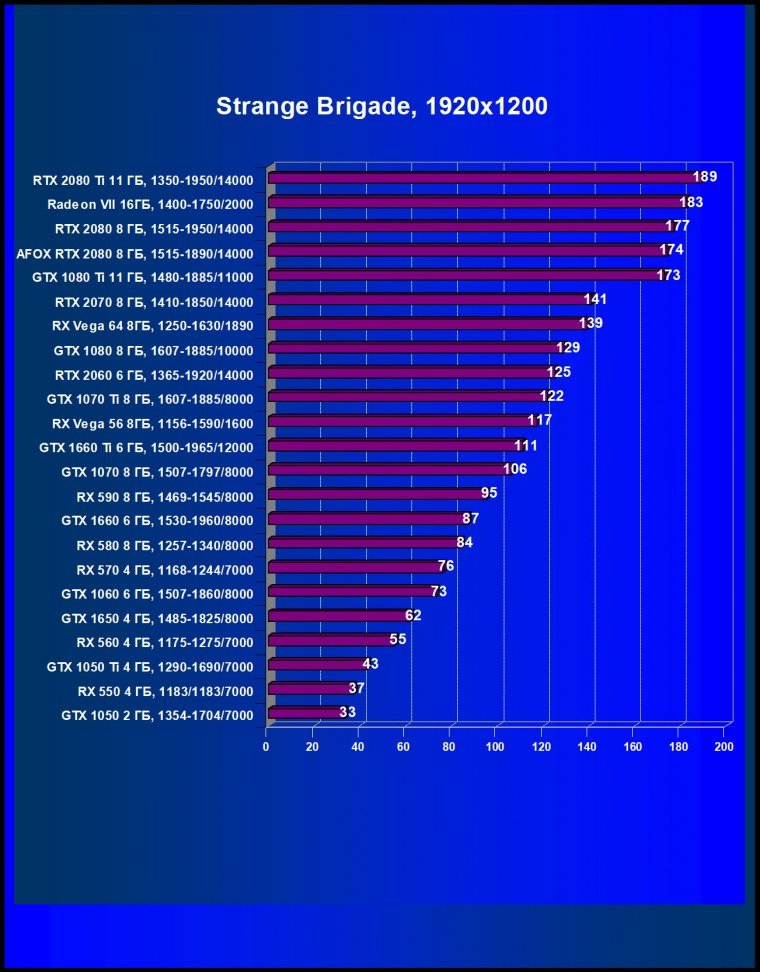 Strange Brigade, 1920x1200

RTX 2080 Ti 11 ГБ, 1350-1950/14000 189
Radeon VII 16ГБ, 1400-1750/2000 183
RTX 2080 8 ГБ, 1515-1950/14000 177
AFOX RTX 2080 8 ГБ, 1515-1890/14000 174
GTX 1080 Ti 11 ГБ, 1480-1885/11000 173
RTX 2070 8 ГБ, 1410-1850/14000 141
RX Vega 64 8ГБ, 1250-1630/1890 139
GTX 1080 8 ГБ, 1607-1885/10000 129
RTX 2060 6 ГБ, 1365-1920/14000 125
GTX 1070 Ti 8 ГБ, 1607-1885/8000 122
RX Vega 56 8ГБ, 1156-1590/1600 117
GTX 1660 Ti 6 ГБ, 1500-1965/12000 111
GTX 1070 8 ГБ, 1507-1797/8000 106
RX 590 8 ГБ, 1469-1545/8000 95
GTX 1660 6 ГБ, 1530-1960/8000 87
RX 580 8 ГБ, 1257-1340/8000 84
RX 570 4 ГБ, 1168-1244/7000 76
GTX 1060 6 ГБ, 1507-1860/8000 73
GTX 1650 4 ГБ, 1485-1825/8000 62
RX 560 4 ГБ, 1175-1275/7000 55
GTX 1050 Ti 4 ГБ, 1290-1690/7000 43
RX 550 4 ГБ, 1183/1183/7000 37
GTX 1050 2 ГБ, 1354-1704/7000 33

0 20 40 60 80 100 120 140 160 180 200